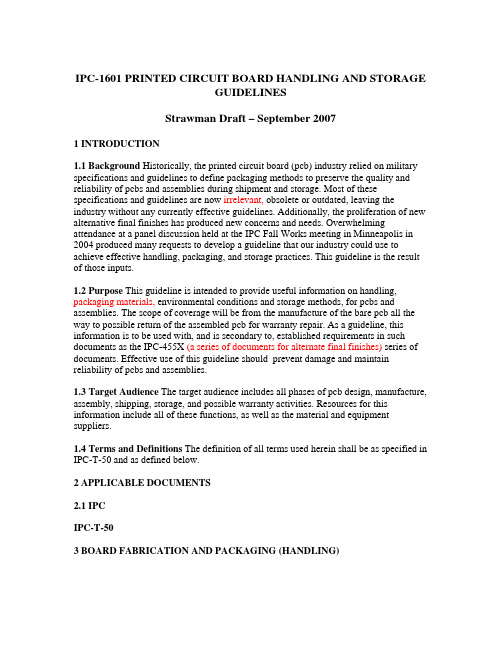 IPC-1601 PRINTED CIRCUIT BOARD HANDLING AND STORAGE GUIDELINES

Strawman Draft – September 2007

1 INTRODUCTION

1.1 Background Historically, the printed circuit board (pcb) industry relied on military specifications and guidelines to define packaging methods to preserve the quality and reliability of pcbs and assemblies during shipment and storage. Most of these specifications and guidelines are now irrelevant, obsolete or outdated, leaving the industry without any currently effective guidelines. Additionally, the proliferation of new alternative final finishes has produced new concerns and needs. Overwhelming attendance at a panel discussion held at the IPC Fall Works meeting in Minneapolis in 2004 produced many requests to develop a guideline that our industry could use to achieve effective handling, packaging, and storage practices. This guideline is the result of those inputs.

1.2 Purpose This guideline is intended to provide useful information on handling, packaging materials, environmental conditions and storage methods, for pcbs and assemblies. The scope of coverage will be from the manufacture of the bare pcb all the way to possible return of the assembled pcb for warranty repair. As a guideline, this information is to be used with, and is secondary to, established requirements in such documents as the IPC-455X (a series of documents for alternate final finishes) series of documents. Effective use of this guideline should prevent damage and maintain reliability of pcbs and assemblies.

1.3 Target Audience The target audience includes all phases of pcb design, manufacture, assembly, shipping, storage, and possible warranty activities. Resources for this information include all of these functions, as well as the material and equipment suppliers.

1.4 Terms and Definitions The definition of all terms used herein shall be as specified in IPC-T-50 and as defined below.

2 APPLICABLE DOCUMENTS

2.1 IPC

IPC-T-50

3 BOARD FABRICATION AND PACKAGING (HANDLING)